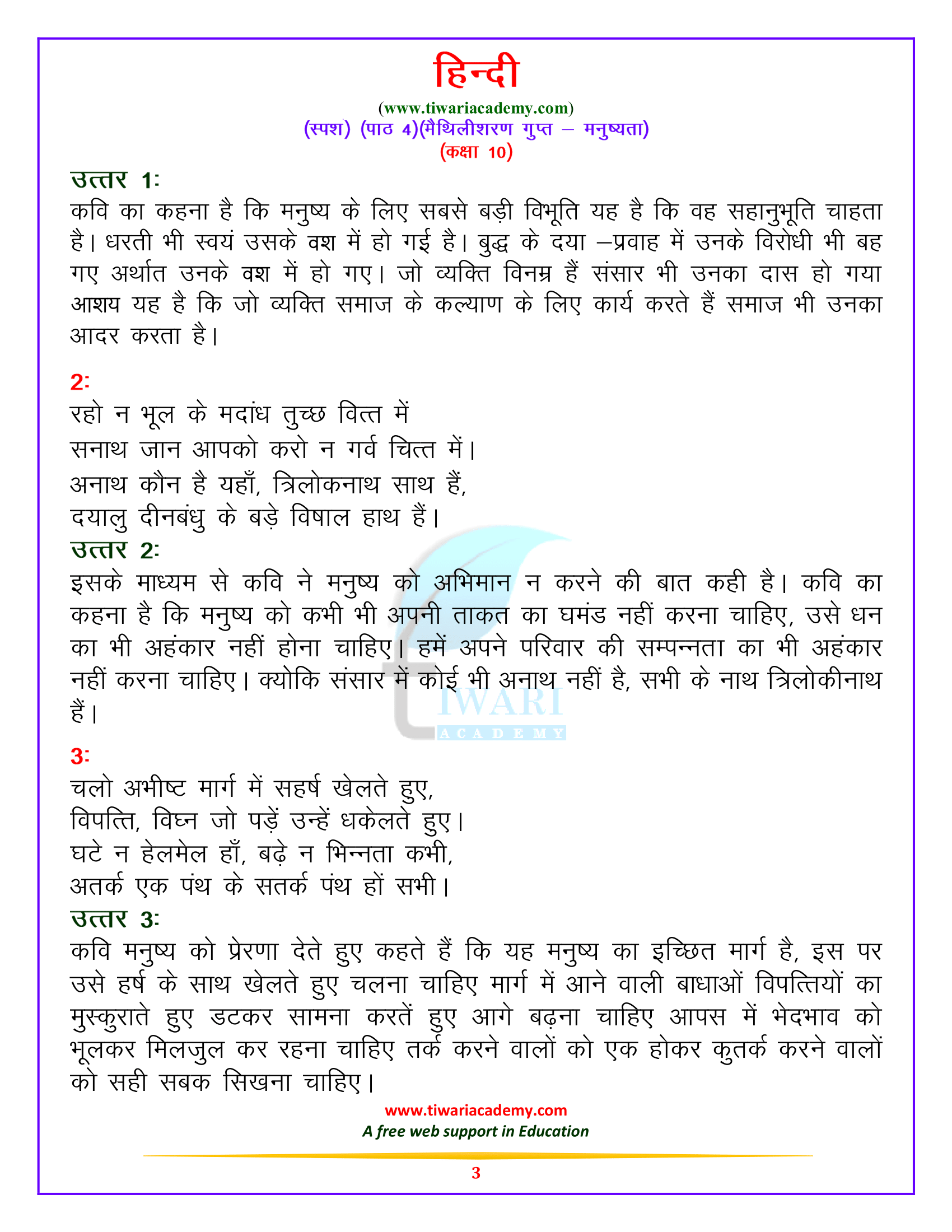 हिन्दी
(www.tiwariacademy.com)
(स्पश) (पाठ 4)(मैथिलीशरण गुप्त – मनुष्यता)
(कक्षा 10)

उत्तर 1:
कवि का कहना है कि मनुष्य के लिए सबसे बड़ी विभूति यह है कि वह सहानुभूति चाहता है। धरती भी स्वयं उसके वश में हो गई है। बुद्ध के दया –प्रवाह में उनके विरोधी भी बह गए अर्थात उनके वश में हो गए। जो व्यक्ति विनम्र हैं संसार भी उनका दास हो गया आशय यह है कि जो व्यक्ति समाज के कल्याण के लिए कार्य करते हैं समाज भी उनका आदर करता है।

2:
रहो न भूल के मदांध तुच्छ वित्त में
सनाथ जान आपको करो न गर्व चित्त में।
अनाथ कौन है यहाँ, त्रिलोकनाथ साथ हैं,
दयालु दीनबंधु के बड़े विषाल हाथ हैं।
उत्तर 2:
इसके माध्यम से कवि ने मनुष्य को अभिमान न करने की बात कही है। कवि का कहना है कि मनुष्य को कभी भी अपनी ताकत का घमंड नहीं करना चाहिए, उसे धन का भी अहंकार नहीं होना चाहिए। हमें अपने परिवार की सम्पन्नता का भी अहंकार नहीं करना चाहिए। क्योकि संसार में कोई भी अनाथ नहीं है, सभी के नाथ त्रिलोकीनाथ हैं।

TIWARI
ACADEMY

3:
चलो अभीष्ट मार्ग में सहर्ष खेलते हुए,
विपत्ति, विघ्न जो पड़ें उन्हें धकेलते हुए।
घटे न हेलमेल हाँ, बढ़े न भिन्नता कभी,
अतर्क एक पंथ के सतर्क पंथ हों सभी।
उत्तर 3:
कवि मनुष्य को प्रेरणा देते हुए कहते हैं कि यह मनुष्य का इच्छित मार्ग है, इस पर उसे हर्ष के साथ खेलते हुए चलना चाहिए मार्ग में आने वाली बाधाओं विपत्तियों का मुस्कुराते हुए डटकर सामना करतें हुए आगे बढ़ना चाहिए आपस में भेदभाव को भूलकर मिलजुल कर रहना चाहिए तर्क करने वालों को एक होकर कुतर्क करने वालों को सही सबक सिखना चाहिए।

www.tiwariacademy.com
A free web support in Education
3